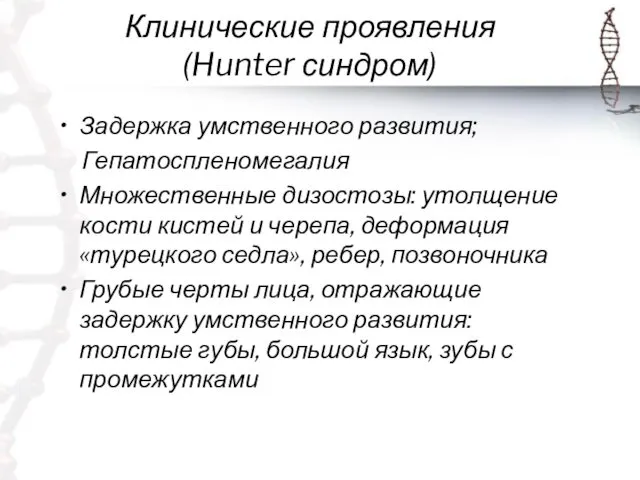 Клинические проявления (Hunter синдром)

• Задержка умственного развития;
Гепатоспленомегалия

• Множественные дизостозы: утолщение кости кистей и черепа, деформация «турецкого седла», ребер, позвоночника

• Грубые черты лица, отражающие задержку умственного развития: толстые губы, большой язык, зубы с промежутками